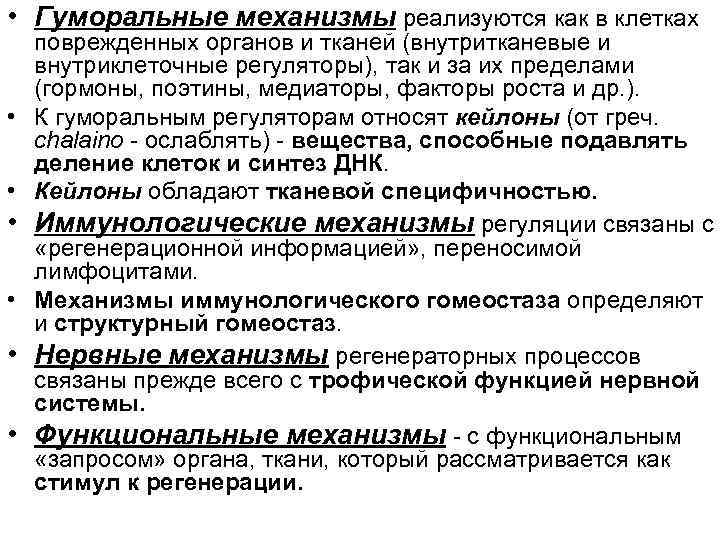 • Гуморальные механизмы реализуются как в клетках поврежденных органов и тканей (внутритканевые и внутриклеточные регуляторы), так и за их пределами (гормоны, поэтины, медиаторы, факторы роста и др.).
• К гуморальным регуляторам относят кейлоны (от греч. chalaino - ослаблять) - вещества, способные подавлять деление клеток и синтез ДНК.
• Кейлоны обладают тканевой специфичностью.
• Иммунологические механизмы регуляции связаны с «регенерационной информацией», переносимой лимфоцитами.
• Механизмы иммунологического гомеостаза определяют и структурный гомеостаз.
• Нервные механизмы регенераторных процессов связаны прежде всего с трофической функцией нервной системы.
• Функциональные механизмы - с функциональным «запросом» органа, ткани, который рассматривается как стимул к регенерации.